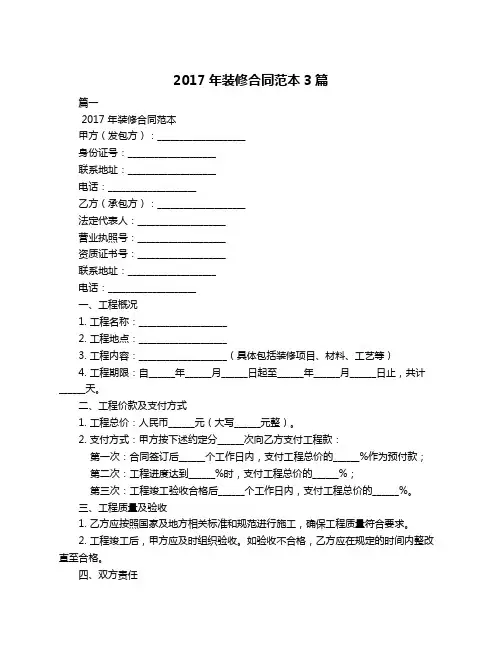 2017 年装修合同范本 3 篇

篇一

2017 年装修合同范本

甲方（发包方）：__________________

身份证号：__________________

联系地址：__________________

电话：__________________

乙方（承包方）：__________________

法定代表人：__________________

营业执照号：__________________

资质证书号：__________________

联系地址：__________________

电话：__________________

一、工程概况

1. 工程名称：__________________

2. 工程地点：__________________

3. 工程内容：__________________（具体包括装修项目、材料、工艺等）

4. 工程期限：自_____年_____月_____日起至_____年_____月_____日止，共计_____天。

二、工程价款及支付方式

1. 工程总价：人民币_____元（大写_____元整）。

2. 支付方式：甲方按下述约定分_____次向乙方支付工程款：

第一次：合同签订后_____个工作日内，支付工程总价的_____%作为预付款；

第二次：工程进度达到_____%时，支付工程总价的_____%；

第三次：工程竣工验收合格后_____个工作日内，支付工程总价的_____%。

三、工程质量及验收

1. 乙方应按照国家及地方相关标准和规范进行施工，确保工程质量符合要求。

2. 工程竣工后，甲方应及时组织验收。如验收不合格，乙方应在规定的时间内整改直至合格。

四、双方责任